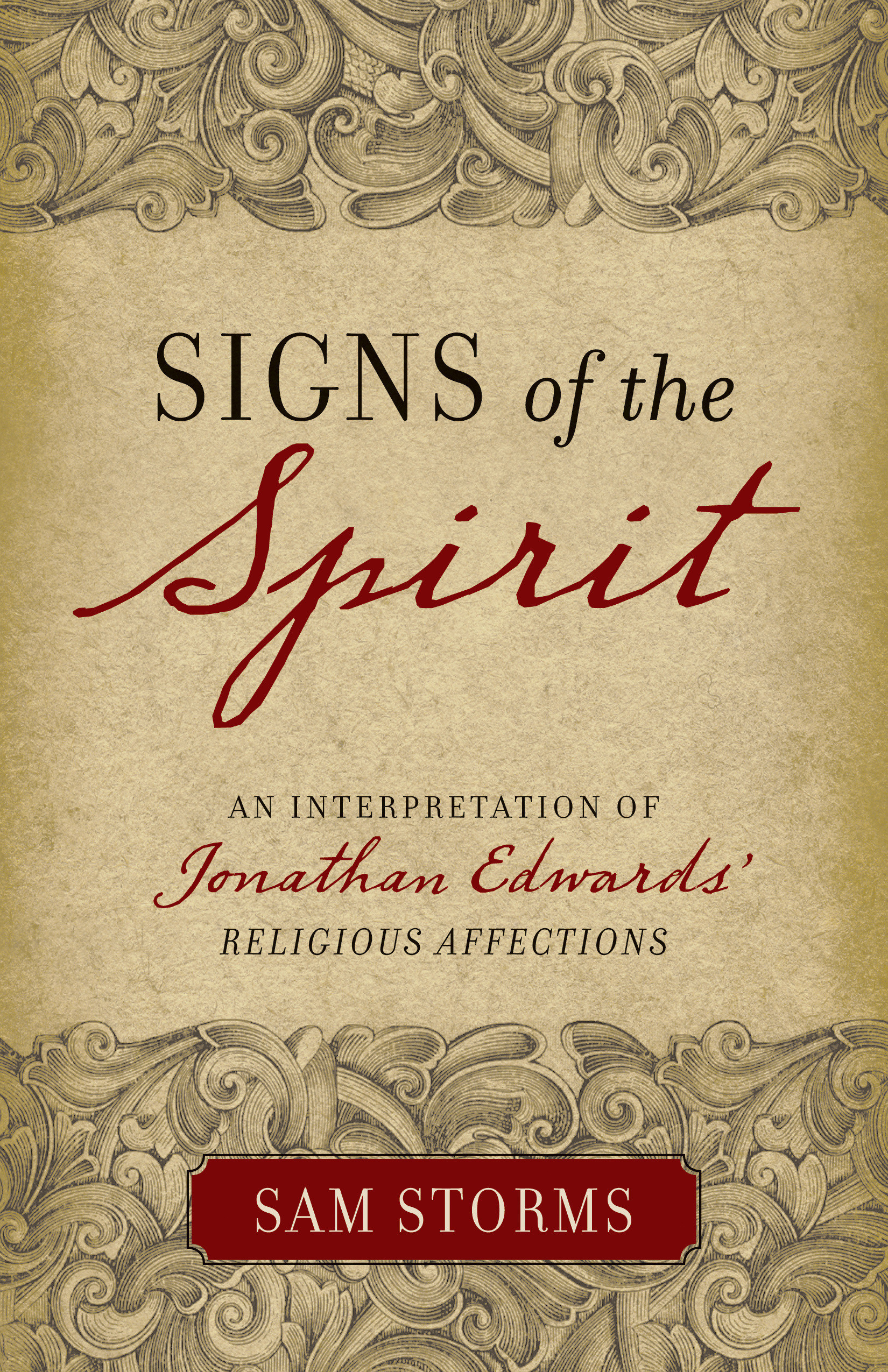 SIGNS of the Spirit

AN INTERPRETATION OF Jonathan Edwards' RELIGIOUS AFFECTIONS

SAM STORMS